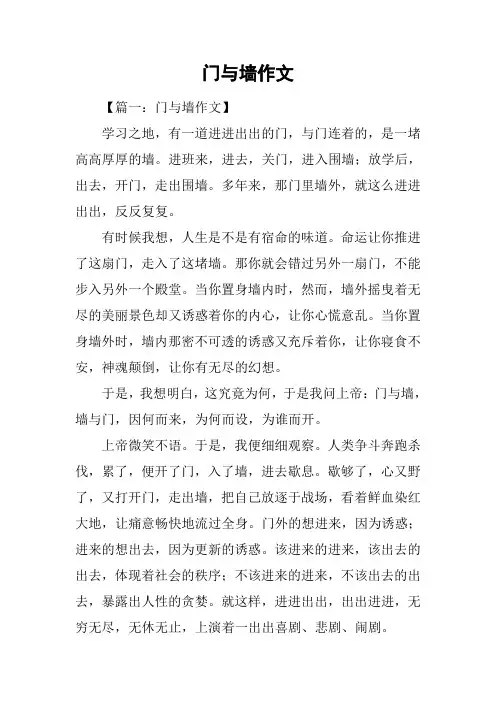 门与墙作文

【篇一：门与墙作文】

学习之地，有一道进进出出的门，与门连着的，是一堵高高厚厚的墙。进班来，进去，关门，进入围墙；放学后，出去，开门，走出围墙。多年来，那门里墙外，就这么进进出出，反反复复。

有时候我想，人生是不是有宿命的味道。命运让你推进了这扇门，走入了这堵墙。那你就会错过另外一扇门，不能步入另外一个殿堂。当你置身墙内时，然而，墙外摇曳着无尽的美丽景色却又诱惑着你的内心，让你心慌意乱。当你置身墙外时，墙内那密不可透的诱惑又充斥着你，让你寝食不安，神魂颠倒，让你有无尽的幻想。

于是，我想明白，这究竟为何，于是我问上帝：门与墙，墙与门，因何而来，为何而设，为谁而开。

上帝微笑不语。于是，我便细细观察。人类争斗奔跑杀伐，累了，便开了门，入了墙，进去歇息。歇够了，心又野了，又打开门，走出墙，把自己放逐于战场，看着鲜血染红大地，让痛意畅快地流过全身。门外的想进来，因为诱惑；进来的想出去，因为更新的诱惑。该进来的进来，该出去的出去，体现着社会的秩序；不该进来的进来，不该出去的出去，暴露出人性的贪婪。就这样，进进出出，出出进进，无穷无尽，无休无止，上演着一出出喜剧、悲剧、闹剧。